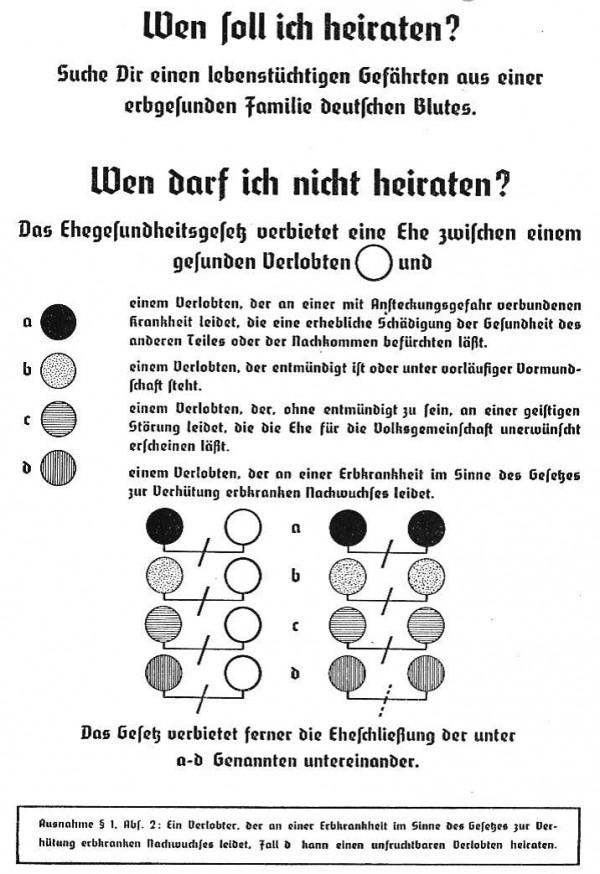 Wen ſoll ich heiraten?

Suche Dir einen lebenstüchtigen Gefährten aus einer erbgeſunden Familie deutſchen Blutes.

Wen darf ich nicht heiraten?

Das Ehegeſundheitsgeſetz verbietet eine Ehe zwiſchen einem geſunden Verlobten und

a einem Verlobten, der an einer mit Anſteckungsgefahr verbundenen Krankheit leidet, die eine erhebliche Schädigung der Geſundheit des anderen Teiles oder der Nachkommen befürchten läßt.

b einem Verlobten, der entmündigt iſt oder unter vorläufiger Vormundſchaft ſteht.

c einem Verlobten, der, ohne entmündigt zu ſein, an einer geiſtigen Störung leidet, die die Ehe für die Volksgemeinſchaft unerwünſcht erſcheinen läßt.

d einem Verlobten, der an einer Erbkrankheit im Sinne des Geſetzes zur Verhütung erbkranken Nachwuchſes leidet.

a
b
c
d

Das Geſetz verbietet ferner die Eheſchließung der unter a-d Genannten untereinander.

Ausnahme § 1, Abſ. 2: Ein Verlobter, der an einer Erbkrankheit im Sinne des Geſetzes zur Verhütung erbkranken Nachwuchſes leidet, Fall d kann einen unfruchtbaren Verlobten heiraten.